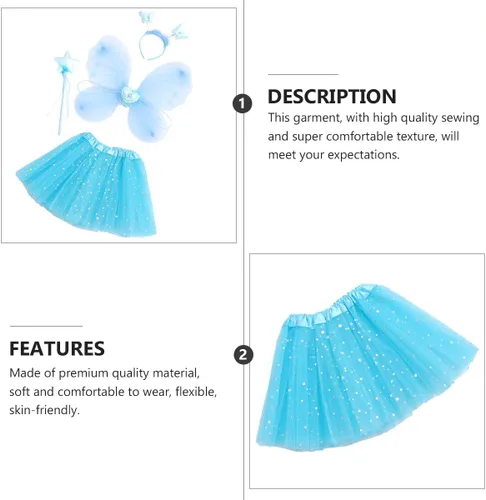 1

DESCRIPTION

This garment, with high quality sewing and super comfortable texture, will meet your expectations.

FEATURES

Made of premium quality material, soft and comfortable to wear, flexible, skin-friendly.

2